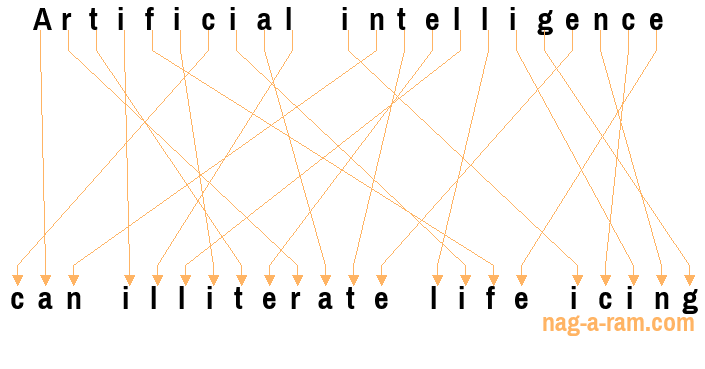 Artificial intelligence

can illiterate life icing

nag-a-ram.com